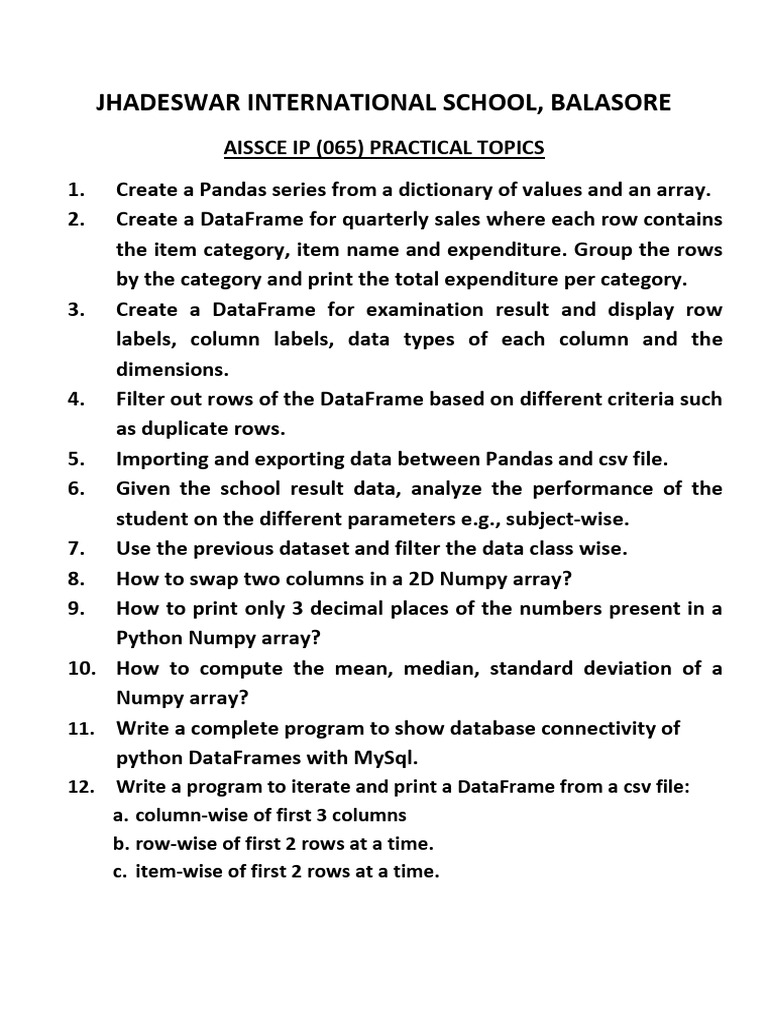 JHADESWAR INTERNATIONAL SCHOOL, BALASORE

AISSCE IP (065) PRACTICAL TOPICS

1. Create a Pandas series from a dictionary of values and an array.
2. Create a DataFrame for quarterly sales where each row contains the item category, item name and expenditure. Group the rows by the category and print the total expenditure per category.
3. Create a DataFrame for examination result and display row labels, column labels, data types of each column and the dimensions.
4. Filter out rows of the DataFrame based on different criteria such as duplicate rows.
5. Importing and exporting data between Pandas and csv file.
6. Given the school result data, analyze the performance of the student on the different parameters e.g., subject-wise.
7. Use the previous dataset and filter the data class wise.
8. How to swap two columns in a 2D Numpy array?
9. How to print only 3 decimal places of the numbers present in a Python Numpy array?
10. How to compute the mean, median, standard deviation of a Numpy array?
11. Write a complete program to show database connectivity of python DataFrames with MySql.
12. Write a program to iterate and print a DataFrame from a csv file:
a. column-wise of first 3 columns
b. row-wise of first 2 rows at a time.
c. item-wise of first 2 rows at a time.